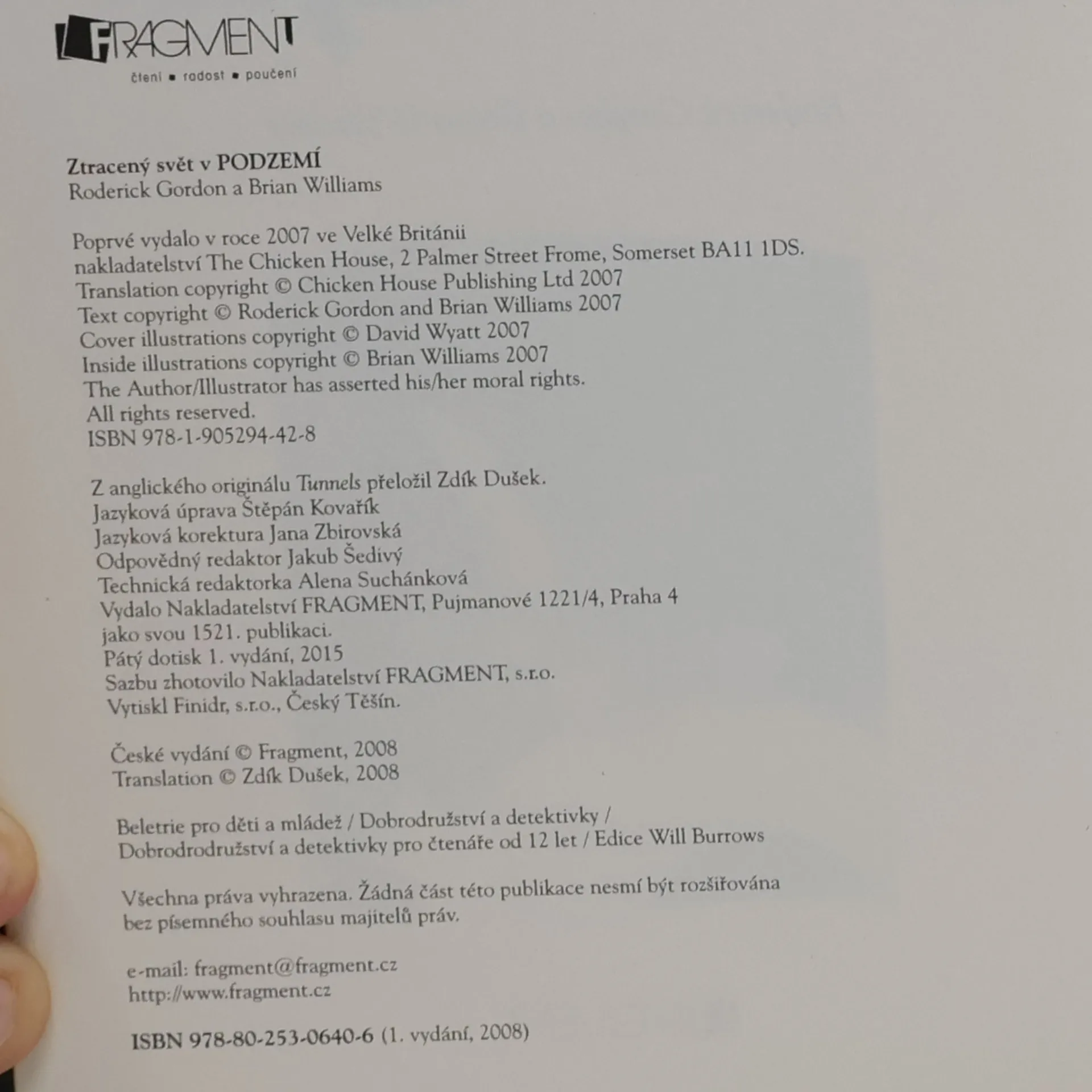 FRAGMENT
čtení ▪ radost ▪ poučení

Ztracený svět v PODZEMÍ
Roderick Gordon a Brian Williams

Poprvé vydalo v roce 2007 ve Velké Británii
nakladatelství The Chicken House, 2 Palmer Street Frome, Somerset BA11 1DS.
Translation copyright © Chicken House Publishing Ltd 2007
Text copyright © Roderick Gordon and Brian Williams 2007
Cover illustrations copyright © David Wyatt 2007
Inside illustrations copyright © Brian Williams 2007
The Author/Illustrator has asserted his/her moral rights.
All rights reserved.
ISBN 978-1-905294-42-8

Z anglického originálu Tunnels přeložil Zdík Dušek.
Jazyková úprava Štěpán Kovařík
Jazyková korektura Jana Zbirovská
Odpovědný redaktor Jakub Šedivý
Technická redaktorka Alena Suchánková
Vydalo Nakladatelství FRAGMENT, Pujmanové 1221/4, Praha 4
jako svou 1521. publikaci.
Pátý dotisk 1. vydání, 2015
Sazbu zhotovilo Nakladatelství FRAGMENT, s.r.o.
Vytiskl Finidr, s.r.o., Český Těšín.

České vydání © Fragment, 2008
Translation © Zdík Dušek, 2008

Beletrie pro děti a mládež / Dobrodružství a detektivky /
Dobrodrodružství a detektivky pro čtenáře od 12 let / Edice Will Burrows

Všechna práva vyhrazena. Žádná část této publikace nesmí být rozšiřována
bez písemného souhlasu majitelů práv.

e-mail: fragment@fragment.cz
http://www.fragment.cz

ISBN 978-80-253-0640-6 (1. vydání, 2008)